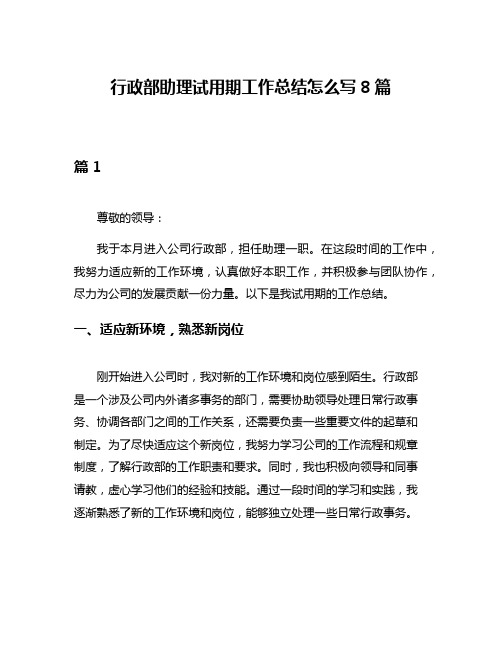 行政部助理试用期工作总结怎么写 8 篇

篇 1

尊敬的领导：

我于本月进入公司行政部，担任助理一职。在这段时间的工作中，我努力适应新的工作环境，认真做好本职工作，并积极参与团队协作，尽力为公司的发展贡献一份力量。以下是我试用期的工作总结。

一、适应新环境，熟悉新岗位

刚开始进入公司时，我对新的工作环境和岗位感到陌生。行政部是一个涉及公司内外诸多事务的部门，需要协助领导处理日常行政事务、协调各部门之间的工作关系，还需要负责一些重要文件的起草和制定。为了尽快适应这个新岗位，我努力学习公司的工作流程和规章制度，了解行政部的工作职责和要求。同时，我也积极向领导和同事请教，虚心学习他们的经验和技能。通过一段时间的学习和实践，我逐渐熟悉了新的工作环境和岗位，能够独立处理一些日常行政事务。